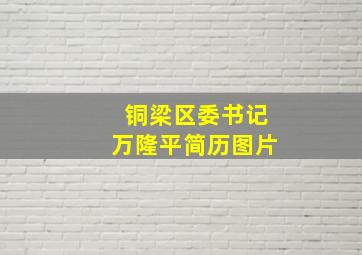 铜梁区委书记
万隆平简历图片